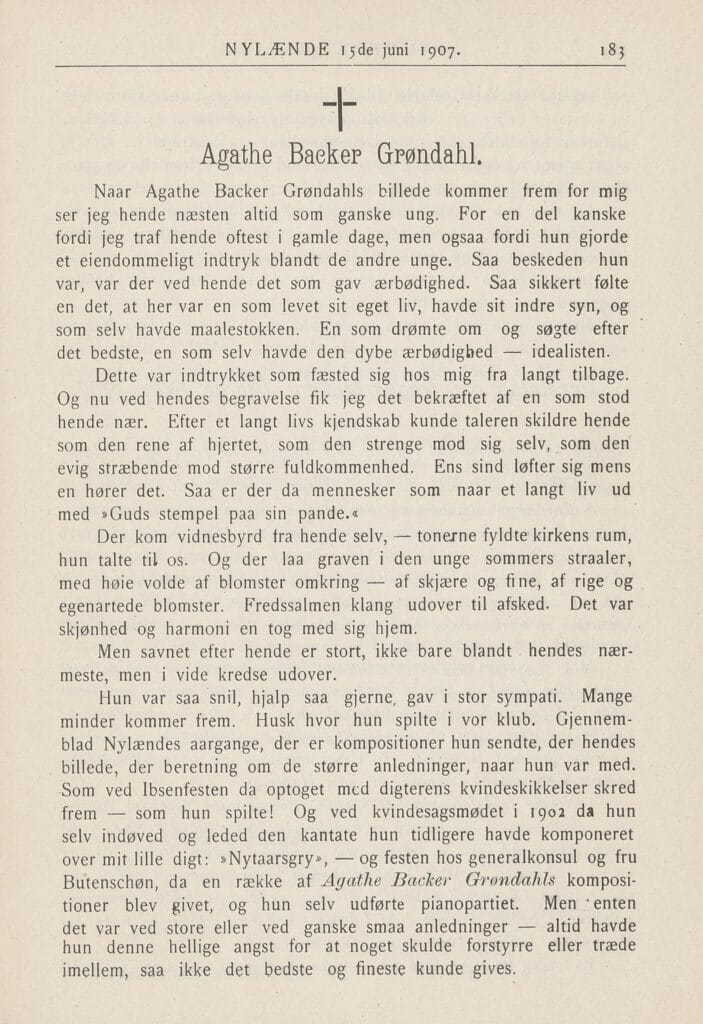 NYLÆNDE 15de juni 1907. 183

Agathe Backer Grøndahl.

Naar Agathe Backer Grøndahls billede kommer frem for mig ser jeg hende næsten altid som ganske ung. For en del kanske fordi jeg traf hende oftest i gamle dage, men ogsaa fordi hun gjorde et eiendommeligt indtryk blandt de andre unge. Saa beskeden hun var, var der ved hende det som gav ærbødighed. Saa sikkert følte en det, at her var en som levet sit eget liv, havde sit indre syn, og som selv havde maalestokken. En som drømte om og søgte efter det bedste, en som selv havde den dybe ærbødighed — idealisten.

Dette var indtrykket som fæsted sig hos mig fra langt tilbage. Og nu ved hendes begravelse fik jeg det bekræftet af en som stod hende nær. Efter et langt livs kjendskab kunde taleren skildre hende som den rene af hjertet, som den strenge mod sig selv, som den evig stræbende mod større fuldkommenhed. Ens sind løfter sig mens en hører det. Saa er der da mennesker som naar et langt liv ud med »Guds stempel paa sin pande.«

Der kom vidnesbyrd fra hende selv, — tonerne fyldte kirkens rum, hun talte til os. Og der laa graven i den unge sommers straaler, med høie volde af blomster omkring — af skjære og fine, af rige og egenartede blomster. Fredssalmen klang udover til afsked. Det var skjønhed og harmoni en tog med sig hjem.

Men savnet efter hende er stort, ikke bare blandt hendes nærmeste, men i vide kredse udover.

Hun var saa snil, hjalp saa gjerne, gav i stor sympati. Mange minder kommer frem. Husk hvor hun spilte i vor klub. Gjennemblad Nylændes aargange, der er kompositioner hun sendte, der hendes billede, der beretning om de større anledninger, naar hun var med. Som ved Ibsenfesten da optoget med digterens kvindeskikkelser skred frem — som hun spilte! Og ved kvindesagsmødet i 1902 da hun selv indøved og leded den kantate hun tidligere havde komponeret over mit lille digt: »Nytaarsgry», — og festen hos generalkonsul og fru Butenschøn, da en række af Agathe Backer Grøndahls kompositioner blev givet, og hun selv udførte pianopartiet. Men enten det var ved store eller ved ganske smaa anledninger — altid havde hun denne hellige angst for at noget skulde forstyrre eller træde imellem, saa ikke det bedste og fineste kunde gives.